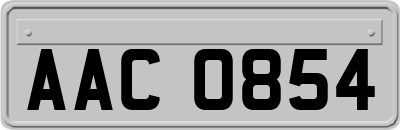 AAC 0854